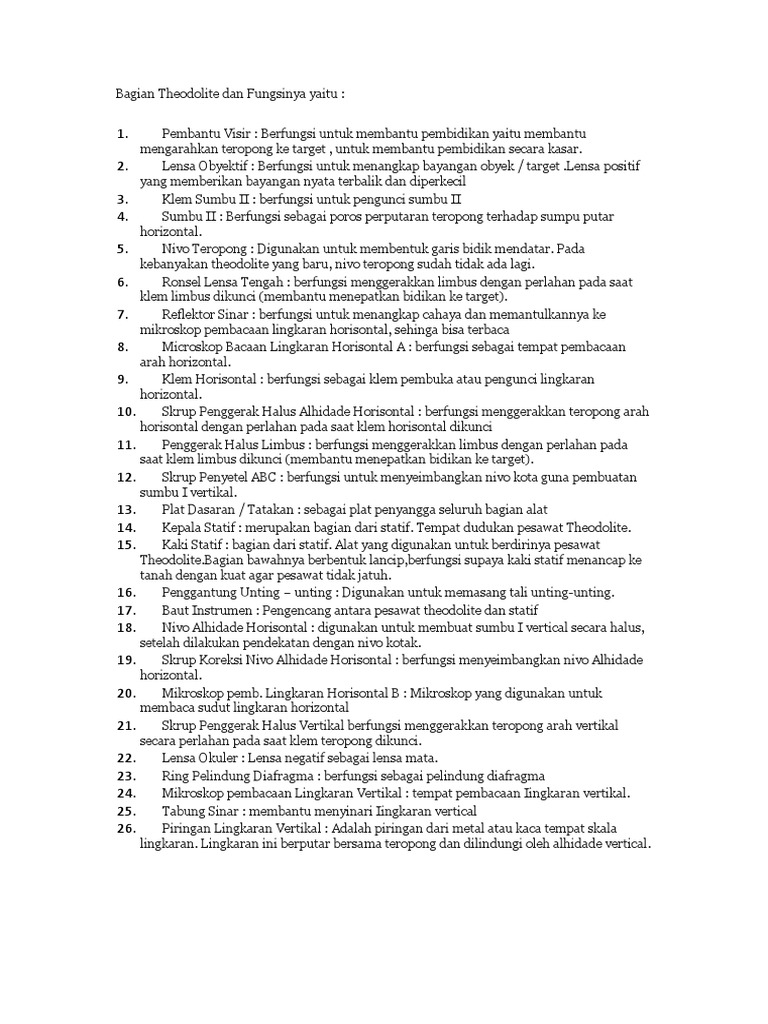 Bagian Theodolite dan Fungsinya yaitu :

1. Pembantu Visir : Berfungsi untuk membantu pembidikan yaitu membantu mengarahkan teropong ke target , untuk membantu pembidikan secara kasar.
2. Lensa Obyektif : Berfungsi untuk menangkap bayangan obyek / target .Lensa positif yang memberikan bayangan nyata terbalik dan diperkecil
3. Klem Sumbu II : berfungsi untuk pengunci sumbu II
4. Sumbu II : Berfungsi sebagai poros perputaran teropong terhadap sumpu putar horizontal.
5. Nivo Teropong : Digunakan untuk membentuk garis bidik mendatar. Pada kebanyakan theodolite yang baru, nivo teropong sudah tidak ada lagi.
6. Ronsel Lensa Tengah : berfungsi menggerakkan limbus dengan perlahan pada saat klem limbus dikunci (membantu menepatkan bidikan ke target).
7. Reflektor Sinar : berfungsi untuk menangkap cahaya dan memantulkannya ke mikroskop pembacaan lingkaran horisontal, sehinga bisa terbaca
8. Microskop Bacaan Lingkaran Horisontal A : berfungsi sebagai tempat pembacaan arah horizontal.
9. Klem Horisontal : berfungsi sebagai klem pembuka atau pengunci lingkaran horizontal.
10. Skrup Penggerak Halus Alhidade Horisontal : berfungsi menggerakkan teropong arah horisontal dengan perlahan pada saat klem horisontal dikunci
11. Penggerak Halus Limbus : berfungsi menggerakkan limbus dengan perlahan pada saat klem limbus dikunci (membantu menepatkan bidikan ke target).
12. Skrup Penyetel ABC : berfungsi untuk menyeimbangkan nivo kota guna pembuatan sumbu I vertikal.
13. Plat Dasaran / Tatakan : sebagai plat penyangga seluruh bagian alat
14. Kepala Statif : merupakan bagian dari statif. Tempat dudukan pesawat Theodolite.
15. Kaki Statif : bagian dari statif. Alat yang digunakan untuk berdirinya pesawat Theodolite.Bagian bawahnya berbentuk lancip,berfungsi supaya kaki statif menancap ke tanah dengan kuat agar pesawat tidak jatuh.
16. Penggantung Unting – unting : Digunakan untuk memasang tali unting-unting.
17. Baut Instrumen : Pengencang antara pesawat theodolite dan statif
18. Nivo Alhidade Horisontal : digunakan untuk membuat sumbu I vertical secara halus, setelah dilakukan pendekatan dengan nivo kotak.
19. Skrup Koreksi Nivo Alhidade Horisontal : berfungsi menyeimbangkan nivo Alhidade horizontal.
20. Mikroskop pemb. Lingkaran Horisontal B : Mikroskop yang digunakan untuk membaca sudut lingkaran horizontal
21. Skrup Penggerak Halus Vertikal berfungsi menggerakkan teropong arah vertikal secara perlahan pada saat klem teropong dikunci.
22. Lensa Okuler : Lensa negatif sebagai lensa mata.
23. Ring Pelindung Diafragma : berfungsi sebagai pelindung diafragma
24. Mikroskop pembacaan Lingkaran Vertikal : tempat pembacaan Iingkaran vertikal.
25. Tabung Sinar : membantu menyinari Iingkaran vertical
26. Piringan Lingkaran Vertikal : Adalah piringan dari metal atau kaca tempat skala lingkaran. Lingkaran ini berputar bersama teropong dan dilindungi oleh alhidade vertical.